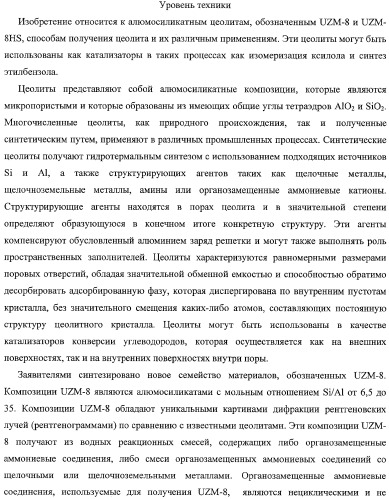 Уровень техники

Изобретение относится к алюмосиликатным цеолитам, обозначенным UZM-8 и UZM-8HS, способам получения цеолита и их различным применениям. Эти цеолиты могут быть использованы как катализаторы в таких процессах как изомеризация ксилола и синтез этилбензола.

Цеолиты представляют собой алюмосиликатные композиции, которые являются микропористыми и которые образованы из имеющих общие углы тетраэдров $AlO_2$ и $SiO_2$. Многочисленные цеолиты, как природного происхождения, так и полученные синтетическим путем, применяют в различных промышленных процессах. Синтетические цеолиты получают гидротермальным синтезом с использованием подходящих источников Si и Al, а также структурирующих агентов таких как щелочные металлы, щелочноземельные металлы, амины или органозамещенные аммониевые катионы. Структурирующие агенты находятся в порах цеолита и в значительной степени определяют образующуюся в конечном итоге конкретную структуру. Эти агенты компенсируют обусловленный алюминием заряд решетки и могут также выполнять роль пространственных заполнителей. Цеолиты характеризуются равномерными размерами поровых отверстий, обладая значительной обменной емкостью и способностью обратимо десорбировать адсорбированную фазу, которая диспергирована по внутренним пустотам кристалла, без значительного смещения каких-либо атомов, составляющих постоянную структуру цеолитного кристалла. Цеолиты могут быть использованы в качестве катализаторов конверсии углеводородов, которая осуществляется как на внешних поверхностях, так и на внутренних поверхностях внутри поры.

Заявителями синтезировано новое семейство материалов, обозначенных UZM-8. Композиции UZM-8 являются алюмосиликатами с мольным отношением Si/Al от 6,5 до 35. Композиции UZM-8 обладают уникальными картинами дифракции рентгеновских лучей (рентгенограммами) по сравнению с известными цеолитами. Эти композиции UZM-8 получают из водных реакционных смесей, содержащих либо органозамещенные аммониевые соединения, либо смеси органозамещенных аммониевых соединений со щелочными или щелочноземельными металлами. Органозамещенные аммониевые соединения, используемые для получения UZM-8, являются нециклическими и не